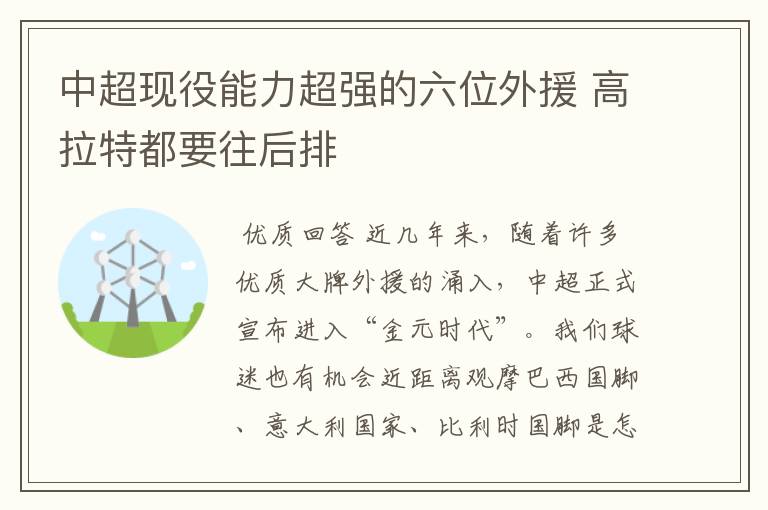 中超现役能力超强的六位外援 高拉特都要往后排

优质回答 近几年来，随着许多优质大牌外援的涌入，中超正式宣布进入“金元时代”。我们球迷也有机会近距离观摩巴西国脚、意大利国家、比利时国脚是怎